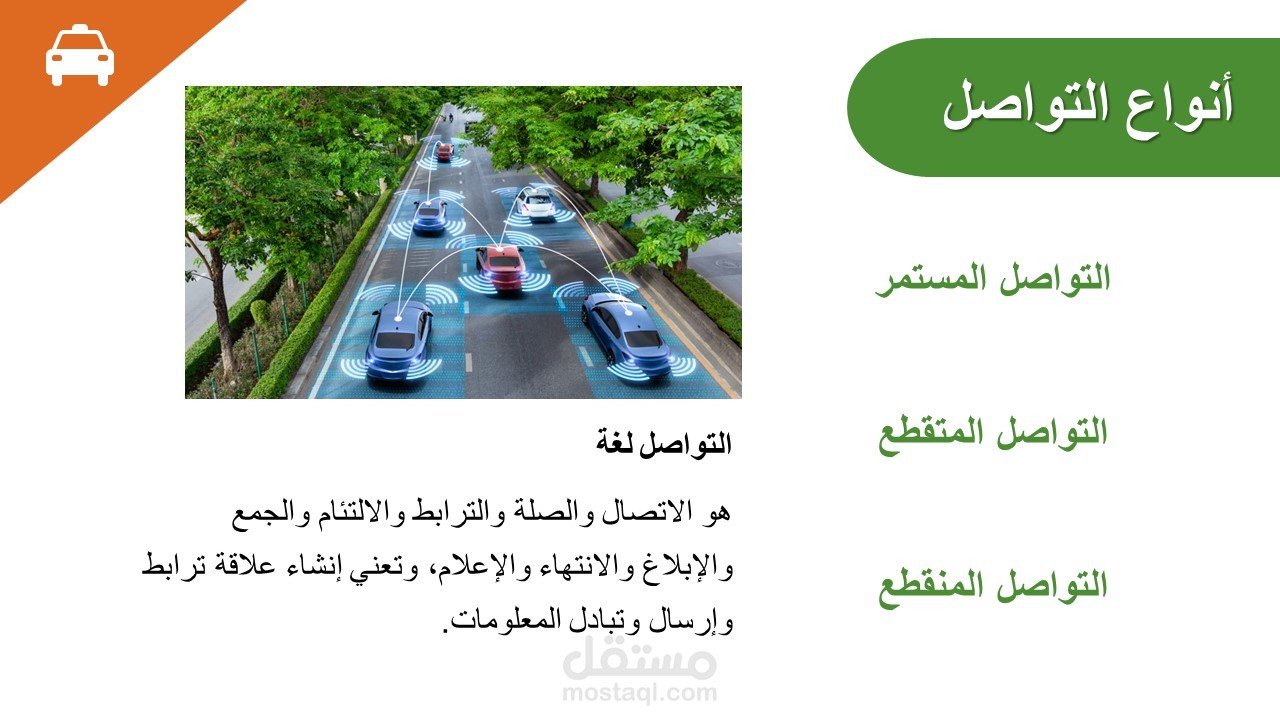 أنواع التواصل

التواصل المستمر

التواصل المتقطع

التواصل المنقطع

التواصل لغة

هو الاتصال والصلة والترابط والالتئام والجمع والإبلاغ والانتهاء والإعلام، وتعني إنشاء علاقة ترابط وإرسال وتبادل المعلومات.

مستقل
mostaql.com